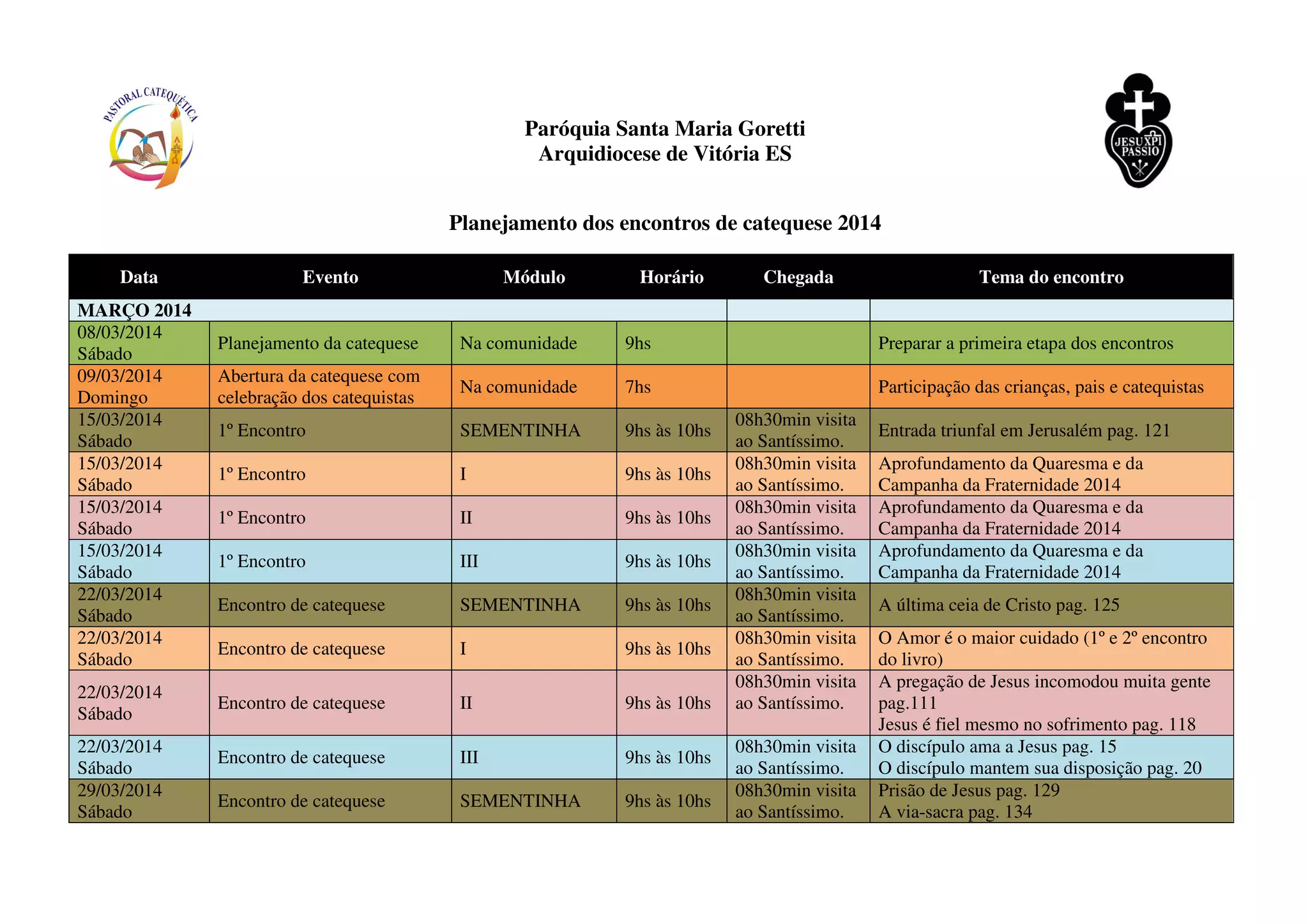 PASTORAL CATEQUÉTICA

Paróquia Santa Maria Goretti
Arquidiocese de Vitória ES

JESU XPI PASSIO

Planejamento dos encontros de catequese 2014

| Data | Evento | Módulo | Horário | Chegada | Tema do encontro |
|---|---|---|---|---|---|
| MARÇO 2014 | | | | | |
| 08/03/2014 Sábado | Planejamento da catequese | Na comunidade | 9hs | | Preparar a primeira etapa dos encontros |
| 09/03/2014 Domingo | Abertura da catequese com celebração dos catequistas | Na comunidade | 7hs | | Participação das crianças, pais e catequistas |
| 15/03/2014 Sábado | 1º Encontro | SEMENTINHA | 9hs às 10hs | 08h30min visita ao Santíssimo. | Entrada triunfal em Jerusalém pag. 121 |
| 15/03/2014 Sábado | 1º Encontro | I | 9hs às 10hs | 08h30min visita ao Santíssimo. | Aprofundamento da Quaresma e da Campanha da Fraternidade 2014 |
| 15/03/2014 Sábado | 1º Encontro | II | 9hs às 10hs | 08h30min visita ao Santíssimo. | Aprofundamento da Quaresma e da Campanha da Fraternidade 2014 |
| 15/03/2014 Sábado | 1º Encontro | III | 9hs às 10hs | 08h30min visita ao Santíssimo. | Aprofundamento da Quaresma e da Campanha da Fraternidade 2014 |
| 22/03/2014 Sábado | Encontro de catequese | SEMENTINHA | 9hs às 10hs | 08h30min visita ao Santíssimo. | A última ceia de Cristo pag. 125 |
| 22/03/2014 Sábado | Encontro de catequese | I | 9hs às 10hs | 08h30min visita ao Santíssimo. | O Amor é o maior cuidado (1º e 2º encontro do livro) |
| 22/03/2014 Sábado | Encontro de catequese | II | 9hs às 10hs | 08h30min visita ao Santíssimo. | A pregação de Jesus incomodou muita gente pag.111 Jesus é fiel mesmo no sofrimento pag. 118 |
| 22/03/2014 Sábado | Encontro de catequese | III | 9hs às 10hs | 08h30min visita ao Santíssimo. | O discípulo ama a Jesus pag. 15 O discípulo mantem sua disposição pag. 20 |
| 29/03/2014 Sábado | Encontro de catequese | SEMENTINHA | 9hs às 10hs | 08h30min visita ao Santíssimo. | Prisão de Jesus pag. 129 A via-sacra pag. 134 |